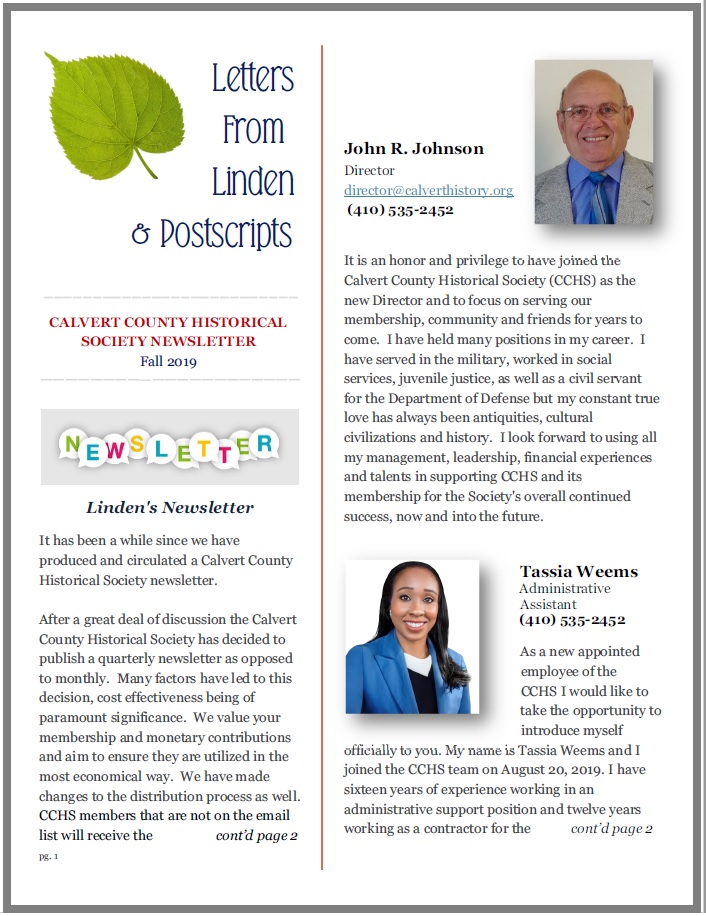 Letters From Linden & Postscripts

CALVERT COUNTY HISTORICAL SOCIETY NEWSLETTER
Fall 2019

NEWSLETTER

Linden's Newsletter

It has been a while since we have produced and circulated a Calvert County Historical Society newsletter.

After a great deal of discussion the Calvert County Historical Society has decided to publish a quarterly newsletter as opposed to monthly. Many factors have led to this decision, cost effectiveness being of paramount significance. We value your membership and monetary contributions and aim to ensure they are utilized in the most economical way. We have made changes to the distribution process as well. CCHS members that are not on the email list will receive the cont'd page 2

pg. 1

John R. Johnson
Director
director@calverthistory.org
(410) 535-2452

It is an honor and privilege to have joined the Calvert County Historical Society (CCHS) as the new Director and to focus on serving our membership, community and friends for years to come. I have held many positions in my career. I have served in the military, worked in social services, juvenile justice, as well as a civil servant for the Department of Defense but my constant true love has always been antiquities, cultural civilizations and history. I look forward to using all my management, leadership, financial experiences and talents in supporting CCHS and its membership for the Society's overall continued success, now and into the future.

Tassia Weems
Administrative Assistant
(410) 535-2452

As a new appointed employee of the CCHS I would like to take the opportunity to introduce myself officially to you. My name is Tassia Weems and I joined the CCHS team on August 20, 2019. I have sixteen years of experience working in an administrative support position and twelve years working as a contractor for the cont'd page 2